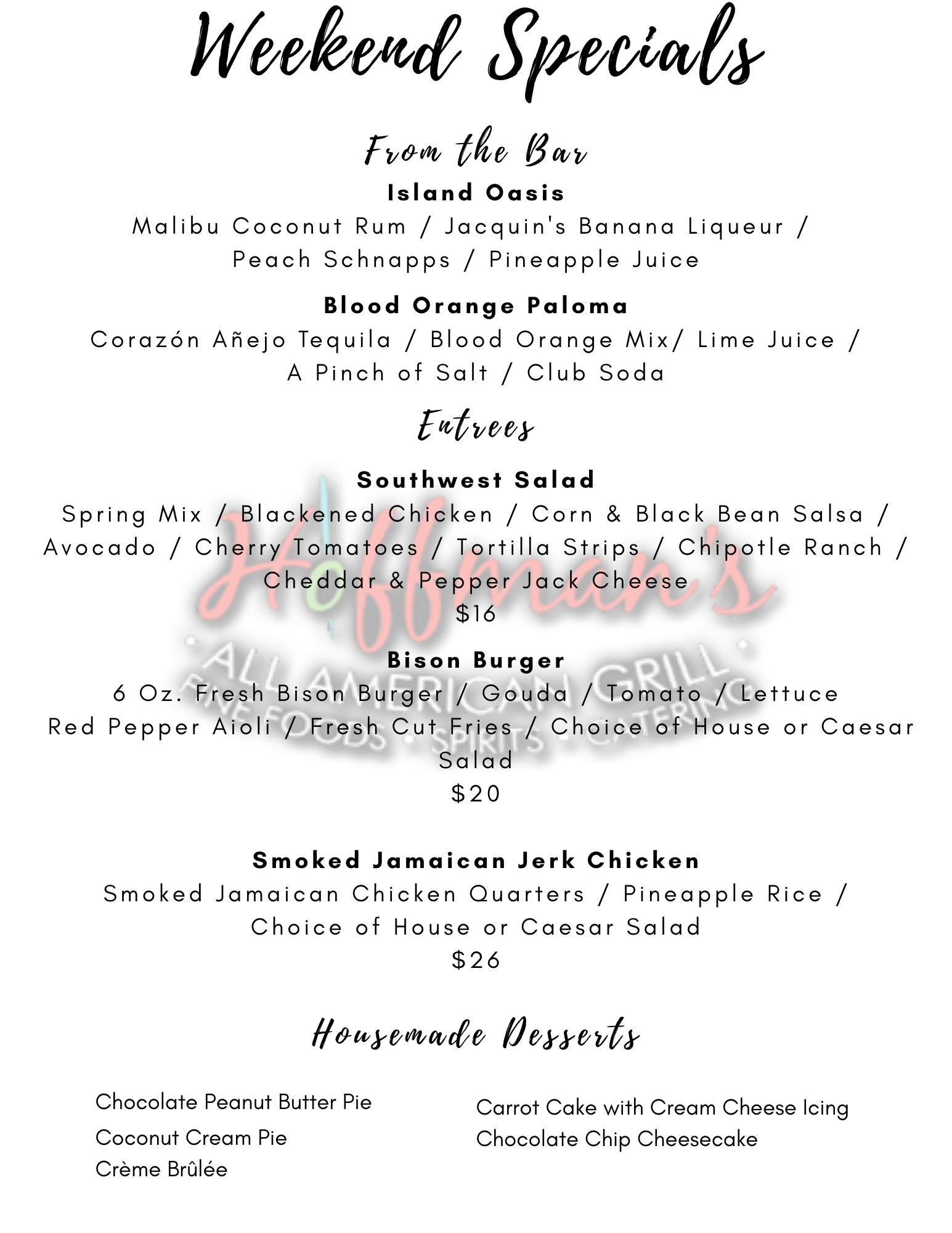 Weekend Specials

From the Bar

Island Oasis

Malibu Coconut Rum / Jacquin's Banana Liqueur / Peach Schnapps / Pineapple Juice

Blood Orange Paloma

Corazón Añejo Tequila / Blood Orange Mix/ Lime Juice / A Pinch of Salt / Club Soda

Entrees

Southwest Salad

Spring Mix / Blackened Chicken / Corn & Black Bean Salsa / Avocado / Cherry Tomatoes / Tortilla Strips / Chipotle Ranch / Cheddar & Pepper Jack Cheese

$16

Bison Burger

6 Oz. Fresh Bison Burger / Gouda / Tomato / Lettuce Red Pepper Aioli / Fresh Cut Fries / Choice of House or Caesar Salad

$20

Smoked Jamaican Jerk Chicken

Smoked Jamaican Chicken Quarters / Pineapple Rice / Choice of House or Caesar Salad

$26

Housemade Desserts

Chocolate Peanut Butter Pie
Coconut Cream Pie
Crème Brûlée

Carrot Cake with Cream Cheese Icing
Chocolate Chip Cheesecake

Hoffman's
ALL AMERICAN GRILL
FINE FOODS • SPIRITS • CATERING